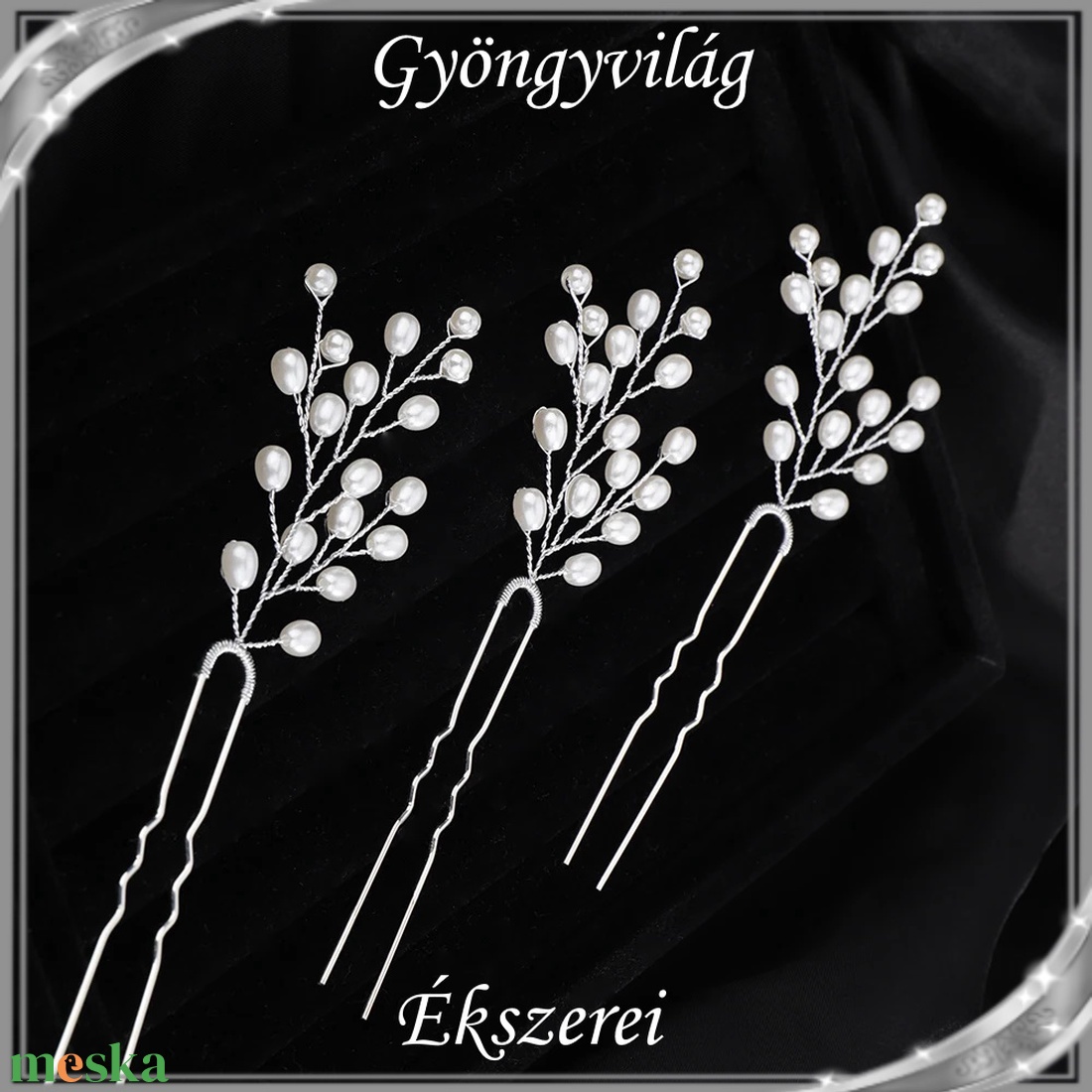 Gyöngyvilág

Ékszerei

meska